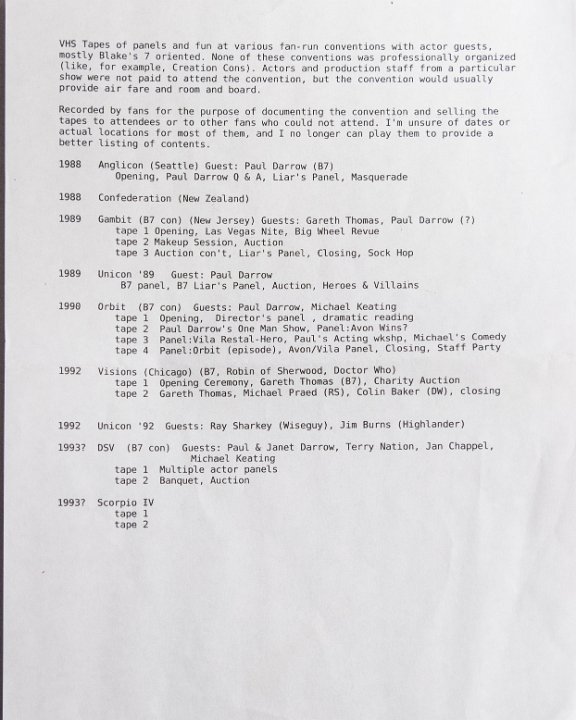 VHS Tapes of panels and fun at various fan-run conventions with actor guests, mostly Blake's 7 oriented. None of these conventions was professionally organized (like, for example, Creation Cons). Actors and production staff from a particular show were not paid to attend the convention, but the convention would usually provide air fare and room and board.

Recorded by fans for the purpose of documenting the convention and selling the tapes to attendees or to other fans who could not attend. I'm unsure of dates or actual locations for most of them, and I no longer can play them to provide a better listing of contents.

1988 Anglicon (Seattle) Guest: Paul Darrow (B7)
Opening, Paul Darrow Q & A, Liar's Panel, Masquerade

1988 Confederation (New Zealand)

1989 Gambit (B7 con) (New Jersey) Guests: Gareth Thomas, Paul Darrow (?)
tape 1 Opening, Las Vegas Nite, Big Wheel Revue
tape 2 Makeup Session, Auction
tape 3 Auction con't, Liar's Panel, Closing, Sock Hop

1989 Unicon '89 Guest: Paul Darrow
B7 panel, B7 Liar's Panel, Auction, Heroes & Villains

1990 Orbit (B7 con) Guests: Paul Darrow, Michael Keating
tape 1 Opening, Director's panel , dramatic reading
tape 2 Paul Darrow's One Man Show, Panel:Avon Wins?
tape 3 Panel:Vila Restal-Hero, Paul's Acting wkshp, Michael's Comedy
tape 4 Panel:Orbit (episode), Avon/Vila Panel, Closing, Staff Party

1992 Visions (Chicago) (B7, Robin of Sherwood, Doctor Who)
tape 1 Opening Ceremony, Gareth Thomas (B7), Charity Auction
tape 2 Gareth Thomas, Michael Praed (RS), Colin Baker (DW), closing

1992 Unicon '92 Guests: Ray Sharkey (Wiseguy), Jim Burns (Highlander)

1993? DSV (B7 con) Guests: Paul & Janet Darrow, Terry Nation, Jan Chappel, Michael Keating
tape 1 Multiple actor panels
tape 2 Banquet, Auction

1993? Scorpio IV
tape 1
tape 2